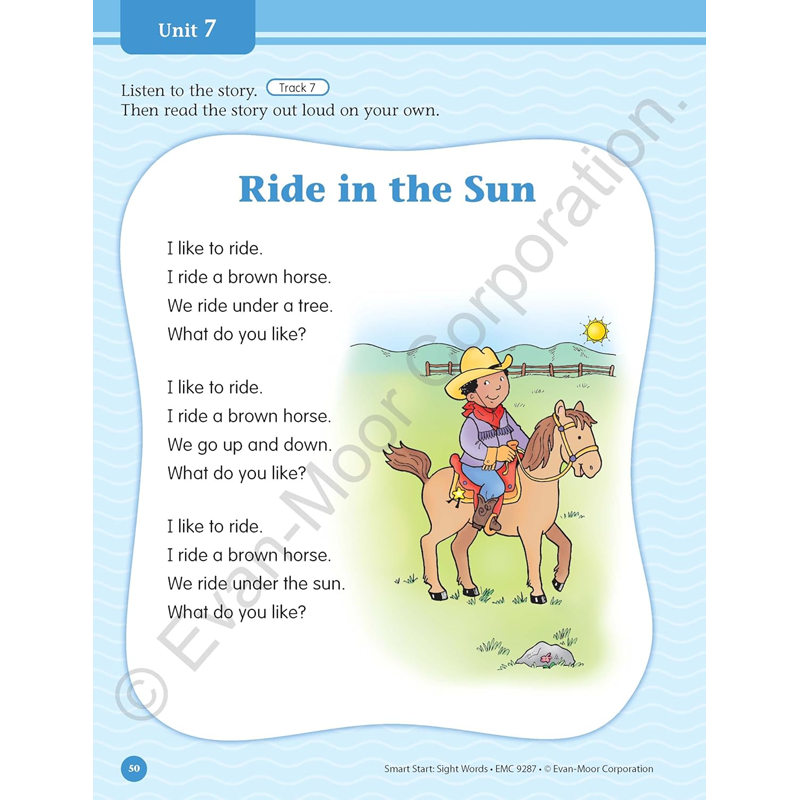 Unit 7

Listen to the story. Track 7
Then read the story out loud on your own.

Ride in the Sun

I like to ride.
I ride a brown horse.
We ride under a tree.
What do you like?

I like to ride.
I ride a brown horse.
We go up and down.
What do you like?

I like to ride.
I ride a brown horse.
We ride under the sun.
What do you like?

© Evan-Moor Corporation.

50

Smart Start: Sight Words • EMC 9287 • © Evan-Moor Corporation